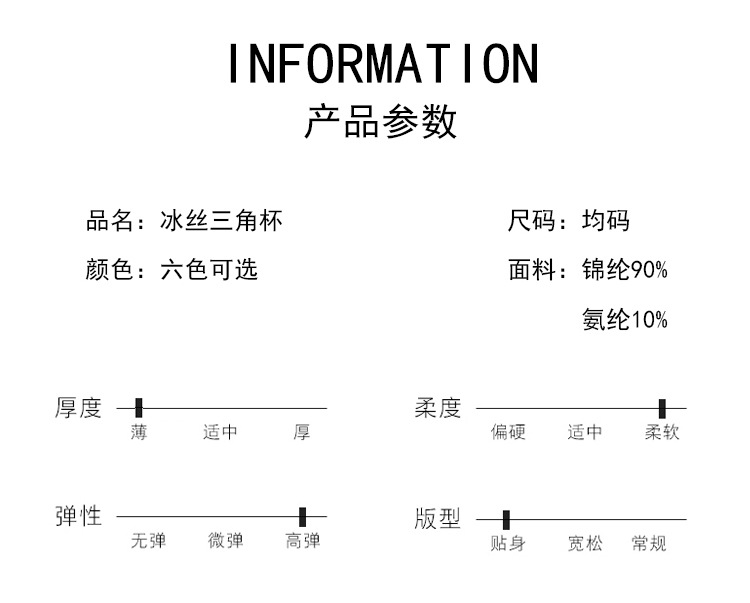 INFORMATION
产品参数

品名：冰丝三角杯

颜色：六色可选

尺码：均码

面料：锦纶90%
氨纶10%

厚度
薄 适中 厚

弹性
无弹 微弹 高弹

柔度
偏硬 适中 柔软

版型
贴身 宽松 常规